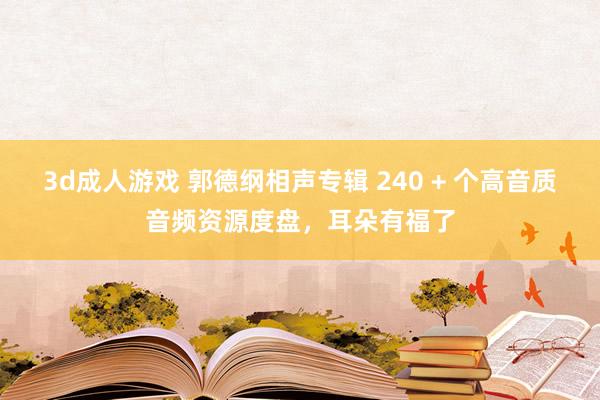 3d成人游戏 郭德纲相声专辑 240 + 个高音质音频资源度盘，耳朵有福了